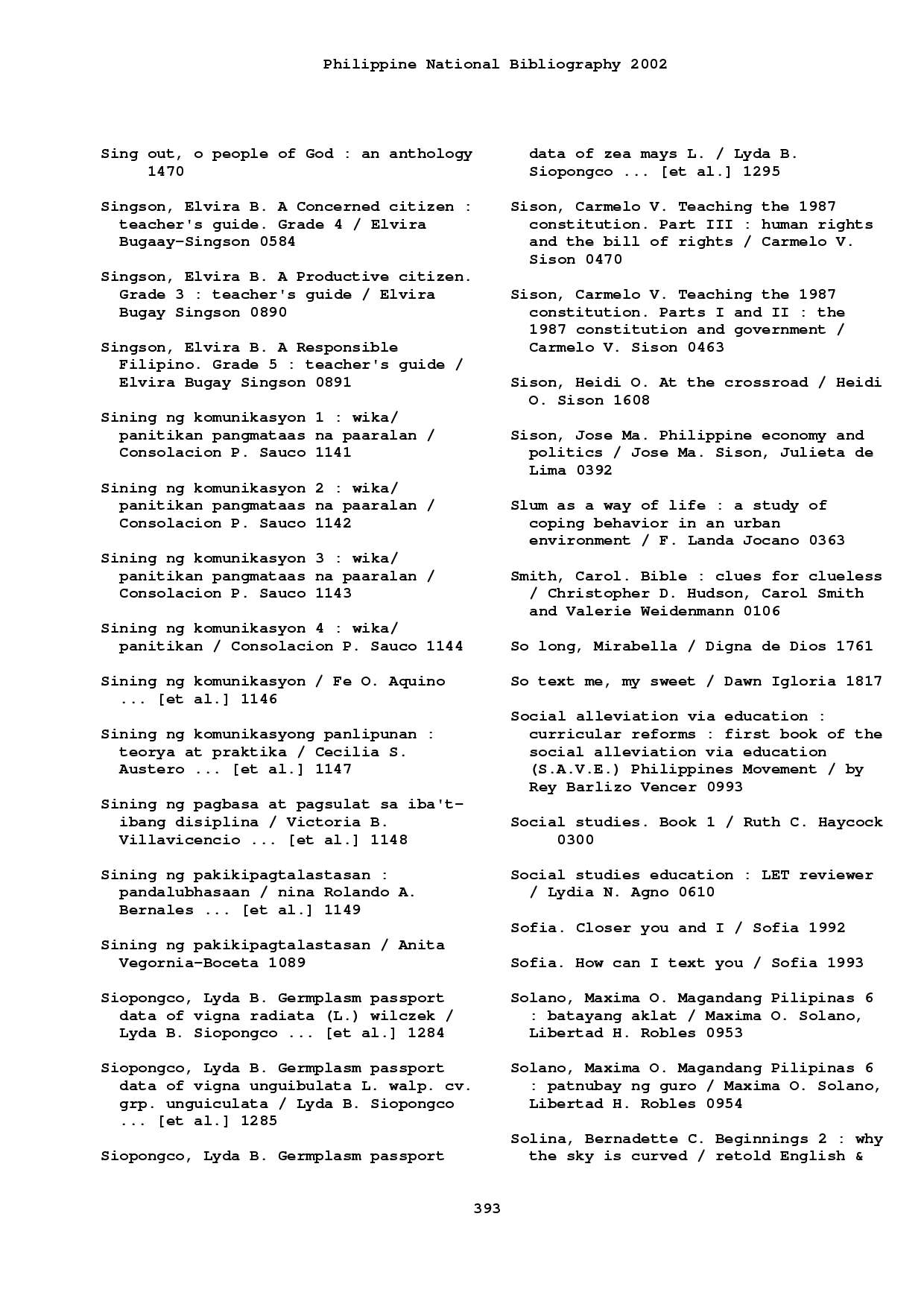 Philippine National Bibliography 2002

Sing out, o people of God : an anthology 1470

Singson, Elvira B. A Concerned citizen : teacher's guide. Grade 4 / Elvira Bugaay-Singson 0584

Singson, Elvira B. A Productive citizen. Grade 3 : teacher's guide / Elvira Bugay Singson 0890

Singson, Elvira B. A Responsible Filipino. Grade 5 : teacher's guide / Elvira Bugay Singson 0891

Sining ng komunikasyon 1 : wika/ panitikan pangmataas na paaralan / Consolacion P. Sauco 1141

Sining ng komunikasyon 2 : wika/ panitikan pangmataas na paaralan / Consolacion P. Sauco 1142

Sining ng komunikasyon 3 : wika/ panitikan pangmataas na paaralan / Consolacion P. Sauco 1143

Sining ng komunikasyon 4 : wika/ panitikan / Consolacion P. Sauco 1144

Sining ng komunikasyon / Fe O. Aquino ... [et al.] 1146

Sining ng komunikasyong panlipunan : teorya at praktika / Cecilia S. Austero ... [et al.] 1147

Sining ng pagbasa at pagsulat sa iba't-ibang disiplina / Victoria B. Villavicencio ... [et al.] 1148

Sining ng pakikipagtalastasan : pandalubhasaan / nina Rolando A. Bernales ... [et al.] 1149

Sining ng pakikipagtalastasan / Anita Vegornia-Boceta 1089

Siopongco, Lyda B. Germplasm passport data of vigna radiata (L.) wilczek / Lyda B. Siopongco ... [et al.] 1284

Siopongco, Lyda B. Germplasm passport data of vigna unguibulata L. walp. cv. grp. unguiculata / Lyda B. Siopongco ... [et al.] 1285

Siopongco, Lyda B. Germplasm passport data of zea mays L. / Lyda B. Siopongco ... [et al.] 1295

Sison, Carmelo V. Teaching the 1987 constitution. Part III : human rights and the bill of rights / Carmelo V. Sison 0470

Sison, Carmelo V. Teaching the 1987 constitution. Parts I and II : the 1987 constitution and government / Carmelo V. Sison 0463

Sison, Heidi O. At the crossroad / Heidi O. Sison 1608

Sison, Jose Ma. Philippine economy and politics / Jose Ma. Sison, Julieta de Lima 0392

Slum as a way of life : a study of coping behavior in an urban environment / F. Landa Jocano 0363

Smith, Carol. Bible : clues for clueless / Christopher D. Hudson, Carol Smith and Valerie Weidenmann 0106

So long, Mirabella / Digna de Dios 1761

So text me, my sweet / Dawn Igloria 1817

Social alleviation via education : curricular reforms : first book of the social alleviation via education (S.A.V.E.) Philippines Movement / by Rey Barlizo Vencer 0993

Social studies. Book 1 / Ruth C. Haycock 0300

Social studies education : LET reviewer / Lydia N. Agno 0610

Sofia. Closer you and I / Sofia 1992

Sofia. How can I text you / Sofia 1993

Solano, Maxima O. Magandang Pilipinas 6 : batayang aklat / Maxima O. Solano, Libertad H. Robles 0953

Solano, Maxima O. Magandang Pilipinas 6 : patnubay ng guro / Maxima O. Solano, Libertad H. Robles 0954

Solina, Bernadette C. Beginnings 2 : why the sky is curved / retold English &

393